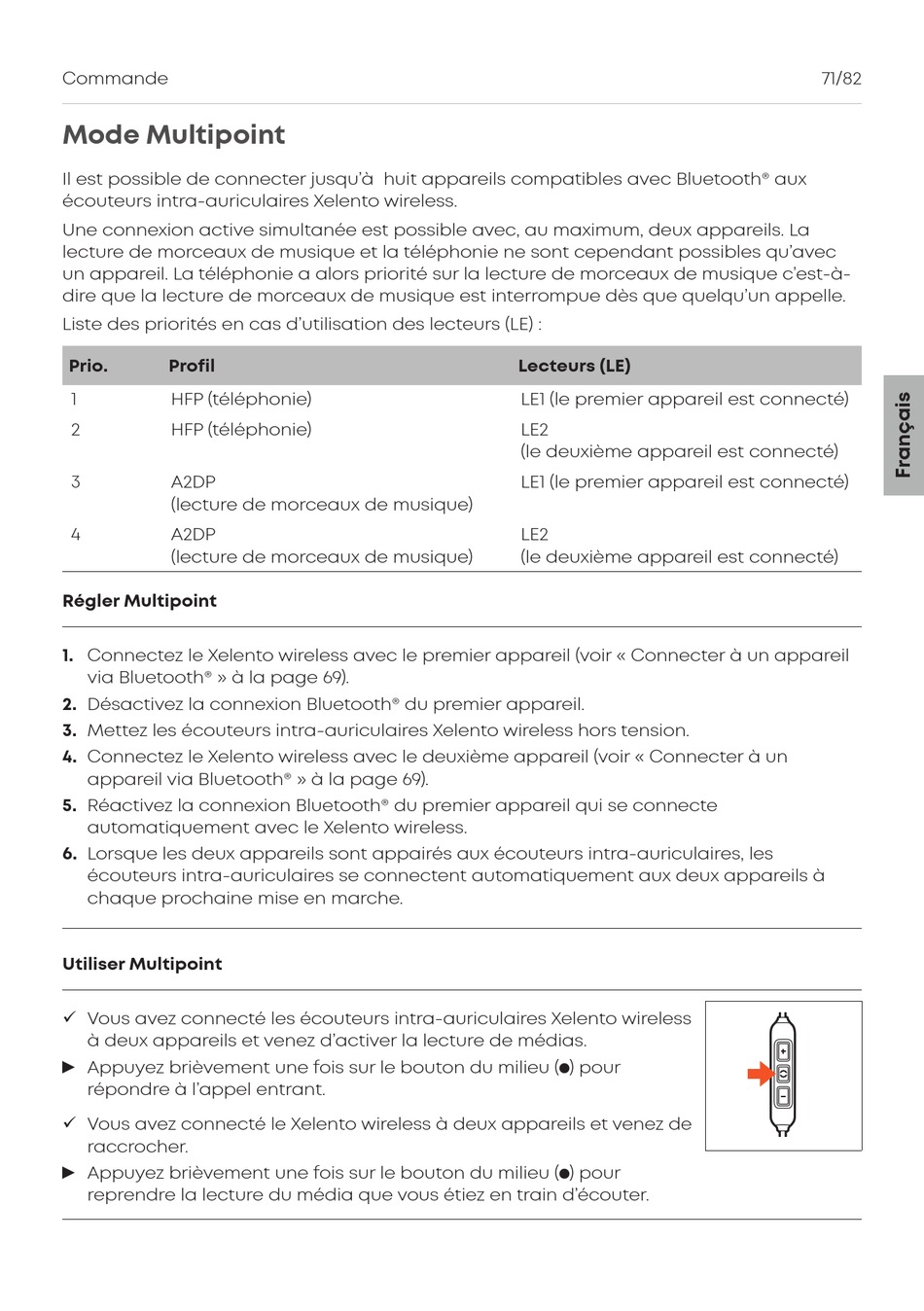 Commande 71/82

Mode Multipoint

Il est possible de connecter jusqu'à  huit appareils compatibles avec Bluetooth® aux écouteurs intra-auriculaires Xelento wireless.

Une connexion active simultanée est possible avec, au maximum, deux appareils. La lecture de morceaux de musique et la téléphonie ne sont cependant possibles qu'avec un appareil. La téléphonie a alors priorité sur la lecture de morceaux de musique c'est-à-dire que la lecture de morceaux de musique est interrompue dès que quelqu'un appelle.

Liste des priorités en cas d'utilisation des lecteurs (LE) :

| Prio. | Profil | Lecteurs (LE) |
|---|---|---|
| 1 | HFP (téléphonie) | LE1 (le premier appareil est connecté) |
| 2 | HFP (téléphonie) | LE2 (le deuxième appareil est connecté) |
| 3 | A2DP (lecture de morceaux de musique) | LE1 (le premier appareil est connecté) |
| 4 | A2DP (lecture de morceaux de musique) | LE2 (le deuxième appareil est connecté) |

Français

Régler Multipoint

1. Connectez le Xelento wireless avec le premier appareil (voir « Connecter à un appareil via Bluetooth® » à la page 69).
2. Désactivez la connexion Bluetooth® du premier appareil.
3. Mettez les écouteurs intra-auriculaires Xelento wireless hors tension.
4. Connectez le Xelento wireless avec le deuxième appareil (voir « Connecter à un appareil via Bluetooth® » à la page 69).
5. Réactivez la connexion Bluetooth® du premier appareil qui se connecte automatiquement avec le Xelento wireless.
6. Lorsque les deux appareils sont appairés aux écouteurs intra-auriculaires, les écouteurs intra-auriculaires se connectent automatiquement aux deux appareils à chaque prochaine mise en marche.

Utiliser Multipoint

✓ Vous avez connecté les écouteurs intra-auriculaires Xelento wireless à deux appareils et venez d'activer la lecture de médias.
▶ Appuyez brièvement une fois sur le bouton du milieu (●) pour répondre à l'appel entrant.
✓ Vous avez connecté le Xelento wireless à deux appareils et venez de raccrocher.
▶ Appuyez brièvement une fois sur le bouton du milieu (●) pour reprendre la lecture du média que vous étiez en train d'écouter.

+
-